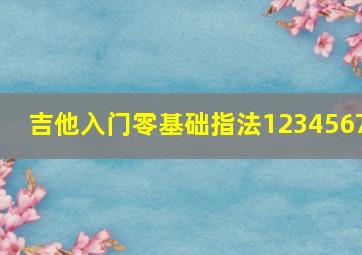 吉他入门零基础指法1234567